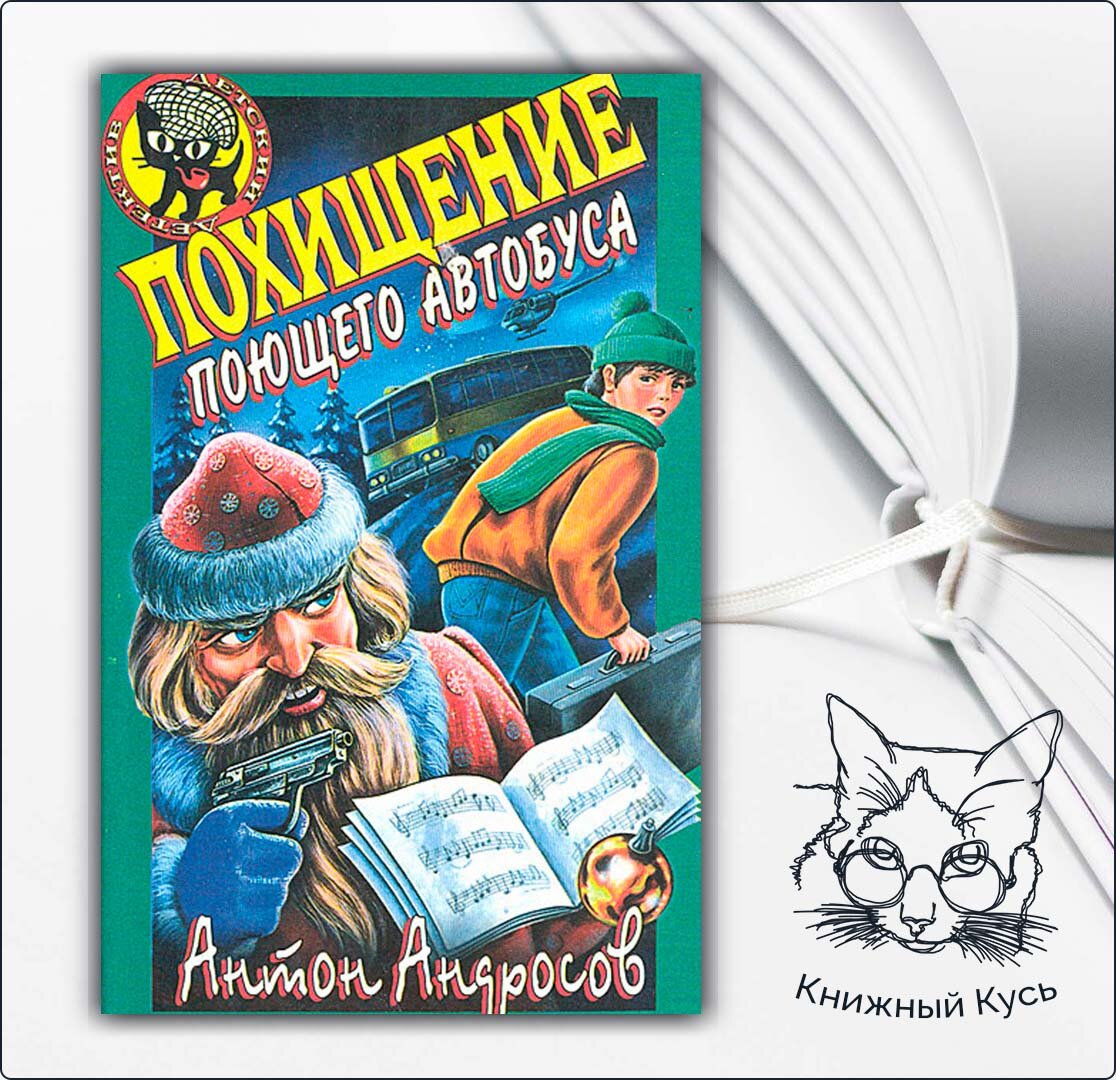 ДЕТСКИЙ ДЕТЕКТИВ

ПОХИЩЕНИЕ
ПОЮЩЕГО АВТОБУСА

Антон Андросов

Книжный Кусь